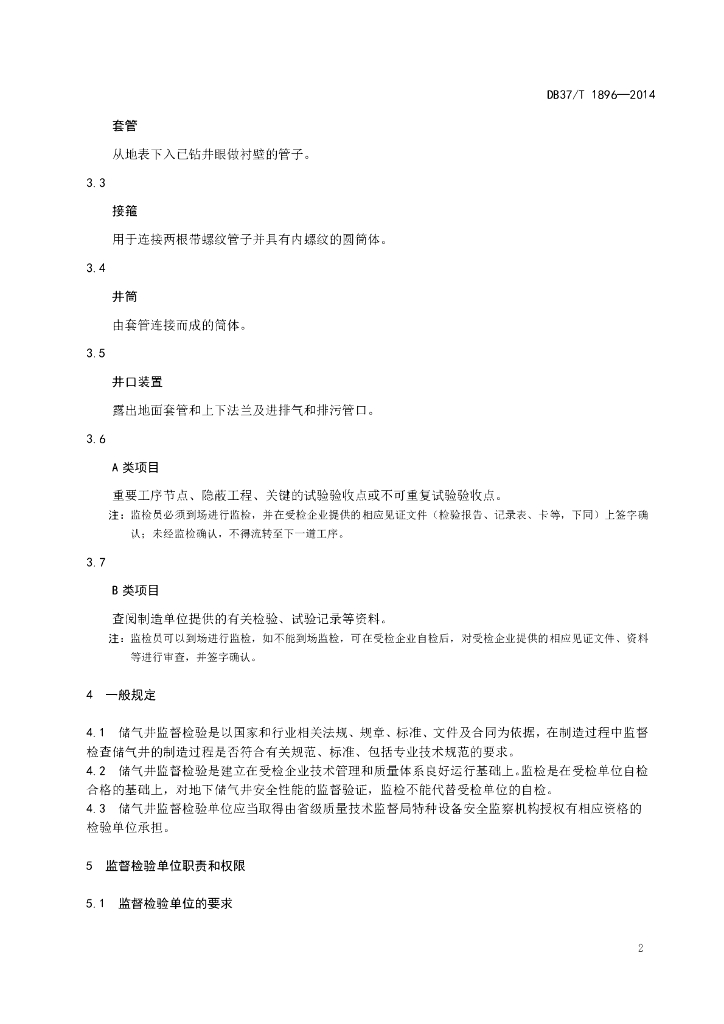 DB37/T 1896—2014

套管

从地表下入已钻井眼做衬壁的管子。

3.3

接箍

用于连接两根带螺纹管子并具有内螺纹的圆筒体。

3.4

井筒

由套管连接而成的筒体。

3.5

井口装置

露出地面套管和上下法兰及进排气和排污管口。

3.6

A 类项目

重要工序节点、隐蔽工程、关键的试验验收点或不可重复试验验收点。

注：监检员必须到场进行监检，并在受检企业提供的相应见证文件（检验报告、记录表、卡等，下同）上签字确认；未经监检确认，不得流转至下一道工序。

3.7

B 类项目

查阅制造单位提供的有关检验、试验记录等资料。

注：监检员可以到场进行监检，如不能到场监检，可在受检企业自检后，对受检企业提供的相应见证文件、资料等进行审查，并签字确认。

4　一般规定

4.1　储气井监督检验是以国家和行业相关法规、规章、标准、文件及合同为依据，在制造过程中监督检查储气井的制造过程是否符合有关规范、标准、包括专业技术规范的要求。
4.2　储气井监督检验是建立在受检企业技术管理和质量体系良好运行基础上。监检是在受检单位自检合格的基础上，对地下储气井安全性能的监督验证，监检不能代替受检单位的自检。
4.3　储气井监督检验单位应当取得由省级质量技术监督局特种设备安全监察机构授权有相应资格的检验单位承担。

5　监督检验单位职责和权限

5.1　监督检验单位的要求

2